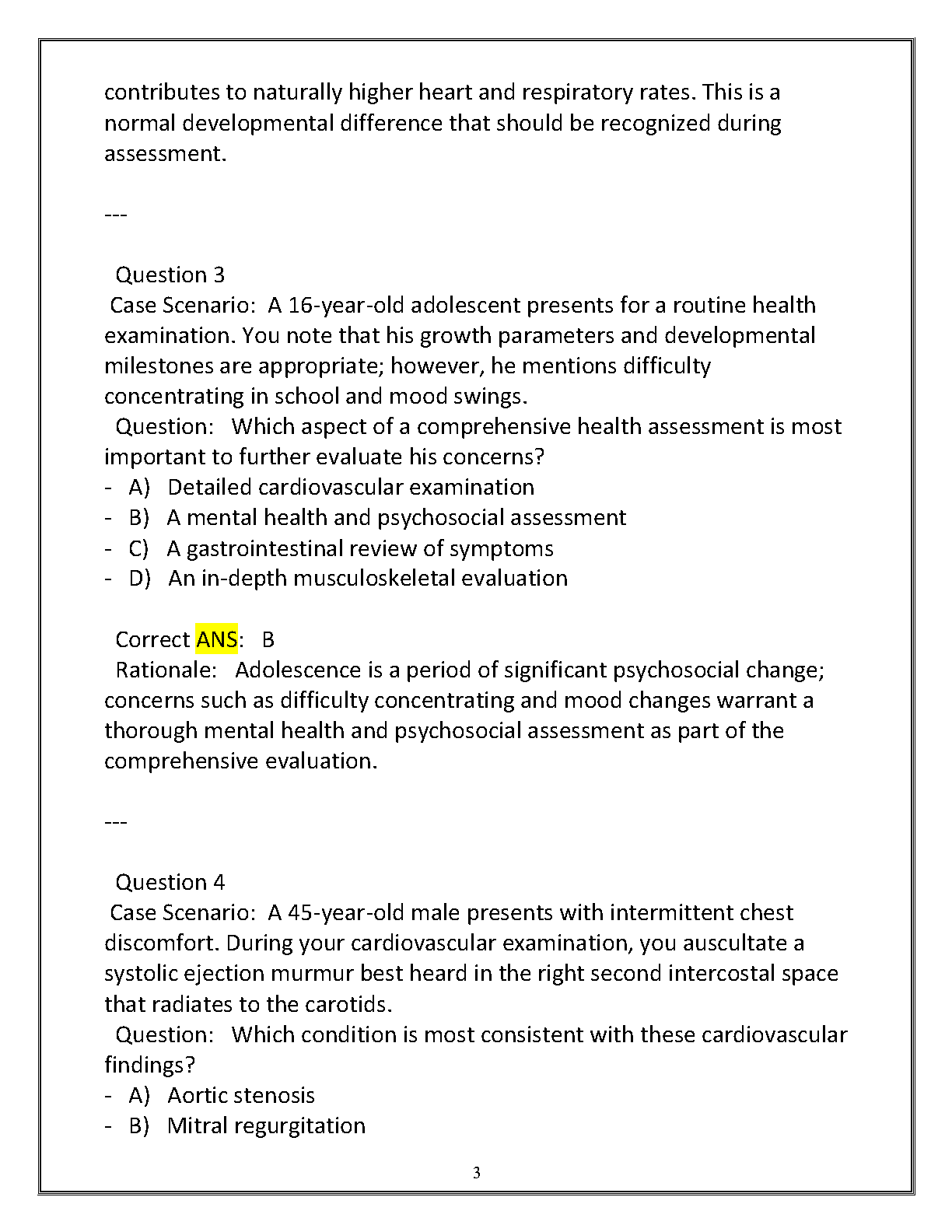 contributes to naturally higher heart and respiratory rates. This is a normal developmental difference that should be recognized during assessment.

---

Question 3
Case Scenario: A 16-year-old adolescent presents for a routine health examination. You note that his growth parameters and developmental milestones are appropriate; however, he mentions difficulty concentrating in school and mood swings.
Question: Which aspect of a comprehensive health assessment is most important to further evaluate his concerns?
- A) Detailed cardiovascular examination
- B) A mental health and psychosocial assessment
- C) A gastrointestinal review of symptoms
- D) An in-depth musculoskeletal evaluation

Correct ANS: B
Rationale: Adolescence is a period of significant psychosocial change; concerns such as difficulty concentrating and mood changes warrant a thorough mental health and psychosocial assessment as part of the comprehensive evaluation.

---

Question 4
Case Scenario: A 45-year-old male presents with intermittent chest discomfort. During your cardiovascular examination, you auscultate a systolic ejection murmur best heard in the right second intercostal space that radiates to the carotids.
Question: Which condition is most consistent with these cardiovascular findings?
- A) Aortic stenosis
- B) Mitral regurgitation

3